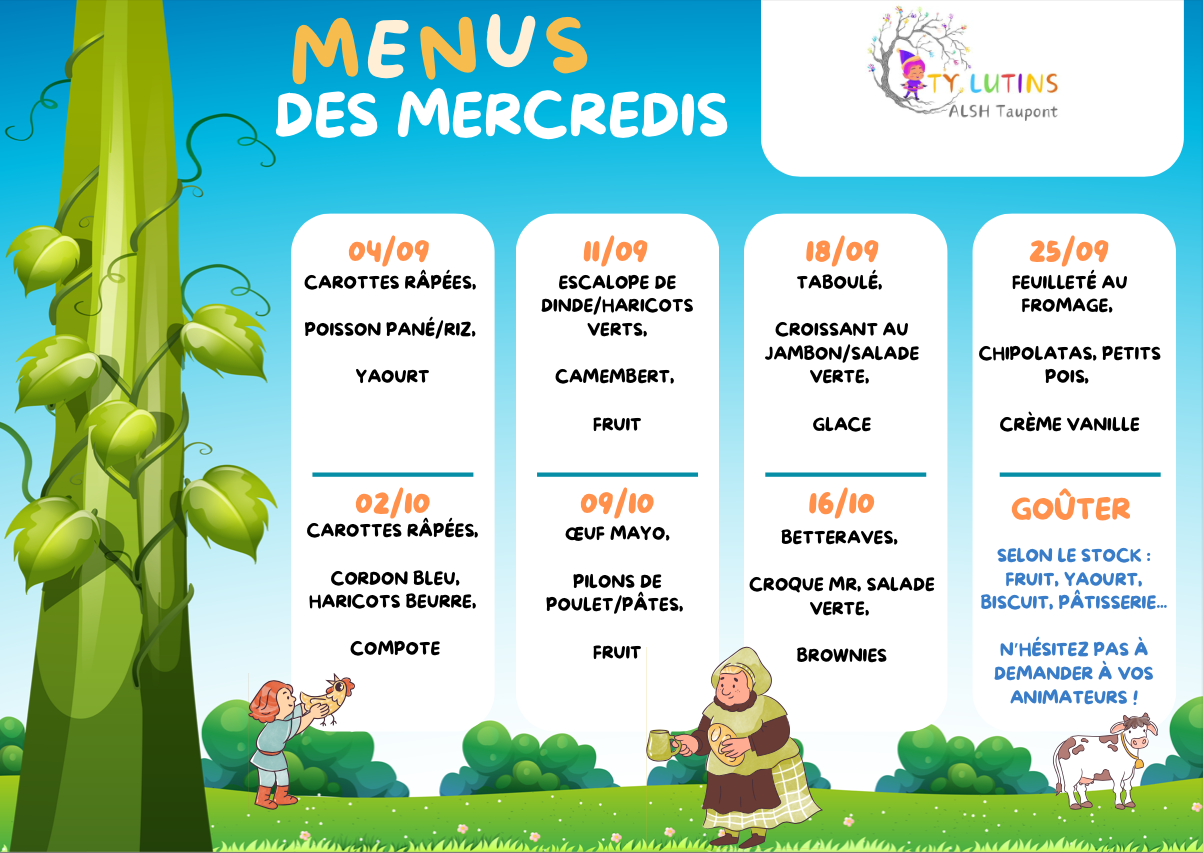 MENUS
DES MERCREDIS

TY LUTINS
ALSH Taupont

04/09
CAROTTES RÂPÉES,

POISSON PANÉ/RIZ,

YAOURT

02/10
CAROTTES RÂPÉES,

CORDON BLEU, HARICOTS BEURRE,

COMPOTE

11/09
ESCALOPE DE DINDE/HARICOTS VERTS,

CAMEMBERT,

FRUIT

09/10
ŒUF MAYO,

PILONS DE POULET/PÂTES,

FRUIT

18/09
TABOULÉ,

CROISSANT AU JAMBON/SALADE VERTE,

GLACE

16/10
BETTERAVES,

CROQUE MR, SALADE VERTE,

BROWNIES

25/09
FEUILLETÉ AU FROMAGE,

CHIPOLATAS, PETITS POIS,

CRÈME VANILLE

GOÛTER
SELON LE STOCK : FRUIT, YAOURT, BISCUIT, PÂTISSERIE...

N'HÉSITEZ PAS À DEMANDER À VOS ANIMATEURS !